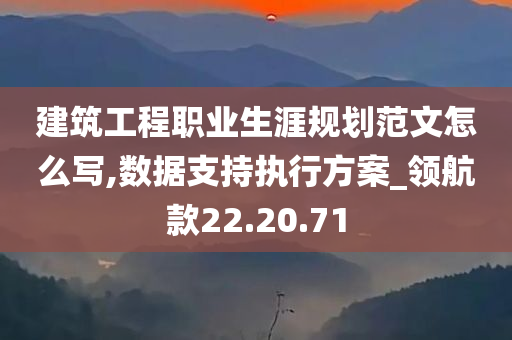 建筑工程职业生涯规划范文怎么写,数据支持执行方案_领航款22.20.71